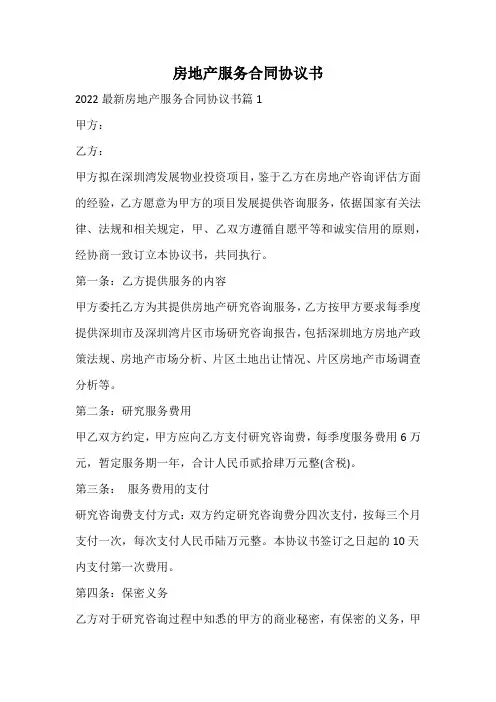 房地产服务合同协议书

2022 最新房地产服务合同协议书篇 1

甲方：

乙方：

甲方拟在深圳湾发展物业投资项目，鉴于乙方在房地产咨询评估方面的经验，乙方愿意为甲方的项目发展提供咨询服务，依据国家有关法律、法规和相关规定，甲、乙双方遵循自愿平等和诚实信用的原则，经协商一致订立本协议书，共同执行。

第一条：乙方提供服务的内容

甲方委托乙方为其提供房地产研究咨询服务，乙方按甲方要求每季度提供深圳市及深圳湾片区市场研究咨询报告，包括深圳地方房地产政策法规、房地产市场分析、片区土地出让情况、片区房地产市场调查分析等。

第二条：研究服务费用

甲乙双方约定，甲方应向乙方支付研究咨询费，每季度服务费用 6 万元，暂定服务期一年，合计人民币贰拾肆万元整(含税)。

第三条： 服务费用的支付

研究咨询费支付方式：双方约定研究咨询费分四次支付，按每三个月支付一次，每次支付人民币陆万元整。本协议书签订之日起的 10 天内支付第一次费用。

第四条：保密义务

乙方对于研究咨询过程中知悉的甲方的商业秘密，有保密的义务，甲